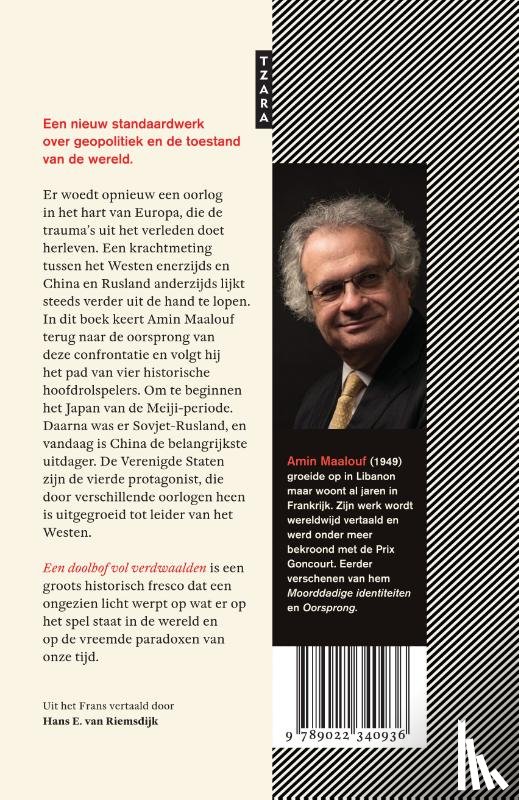 TZARA

Een nieuw standaardwerk over geopolitiek en de toestand van de wereld.

Er woedt opnieuw een oorlog in het hart van Europa, die de trauma's uit het verleden doet herleven. Een krachtmeting tussen het Westen enerzijds en China en Rusland anderzijds lijkt steeds verder uit de hand te lopen. In dit boek keert Amin Maalouf terug naar de oorsprong van deze confrontatie en volgt hij het pad van vier historische hoofdrolspelers. Om te beginnen het Japan van de Meiji-periode. Daarna was er Sovjet-Rusland, en vandaag is China de belangrijkste uitdager. De Verenigde Staten zijn de vierde protagonist, die door verschillende oorlogen heen is uitgegroeid tot leider van het Westen.

Een doolhof vol verdwaalden is een groots historisch fresco dat een ongezien licht werpt op wat er op het spel staat in de wereld en op de vreemde paradoxen van onze tijd.

Uit het Frans vertaald door
Hans E. van Riemsdijk

Amin Maalouf (1949) groeide op in Libanon maar woont al jaren in Frankrijk. Zijn werk wordt wereldwijd vertaald en werd onder meer bekroond met de Prix Goncourt. Eerder verschenen van hem Moorddadige identiteiten en Oorsprong.

9 789022 340936